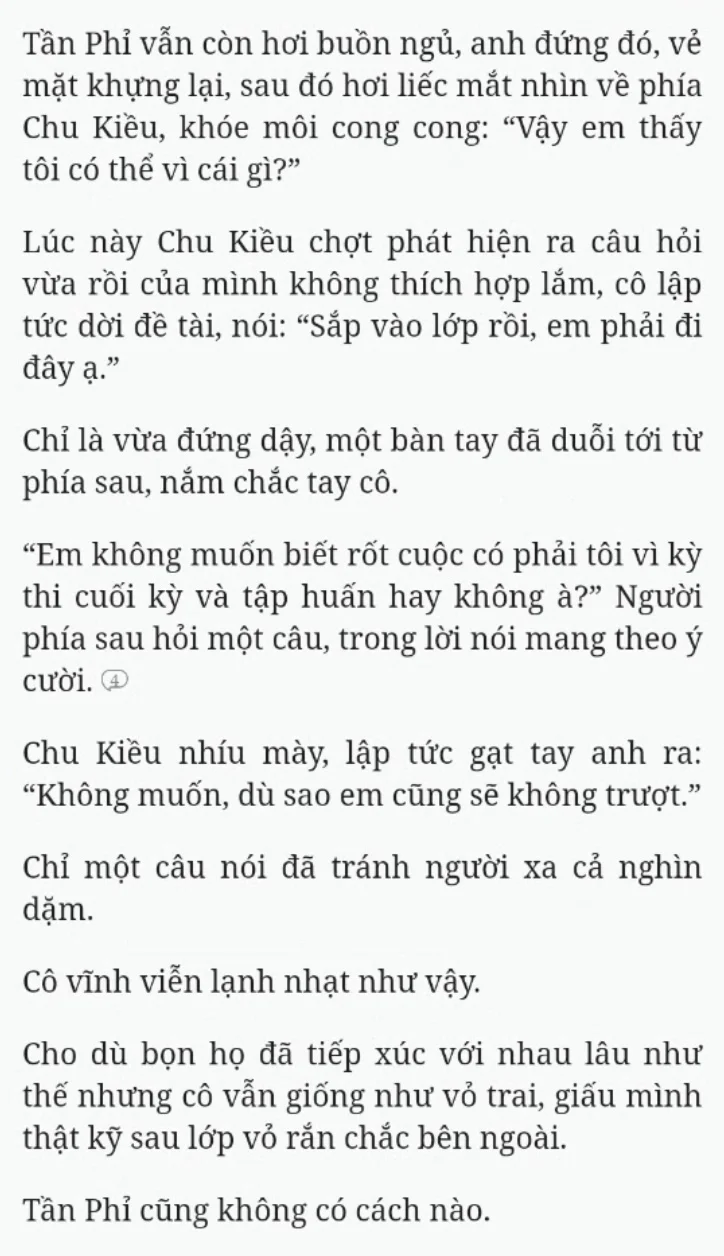 Tần Phỉ vẫn còn hơi buồn ngủ, anh đứng đó, vẻ mặt khựng lại, sau đó hơi liếc mắt nhìn về phía Chu Kiều, khóe môi cong cong: “Vậy em thấy tôi có thể vì cái gì?”

Lúc này Chu Kiều chợt phát hiện ra câu hỏi vừa rồi của mình không thích hợp lắm, cô lập tức dời đề tài, nói: “Sắp vào lớp rồi, em phải đi đây ạ.”

Chỉ là vừa đứng dậy, một bàn tay đã duỗi tới từ phía sau, nắm chắc tay cô.

“Em không muốn biết rốt cuộc có phải tôi vì kỳ thi cuối kỳ và tập huấn hay không à?” Người phía sau hỏi một câu, trong lời nói mang theo ý cười. 4

Chu Kiều nhíu mày, lập tức gạt tay anh ra: “Không muốn, dù sao em cũng sẽ không trượt.”

Chỉ một câu nói đã tránh người xa cả nghìn dặm.

Cô vĩnh viễn lạnh nhạt như vậy.

Cho dù bọn họ đã tiếp xúc với nhau lâu như thế nhưng cô vẫn giống như vỏ trai, giấu mình thật kỹ sau lớp vỏ rắn chắc bên ngoài.

Tần Phỉ cũng không có cách nào.